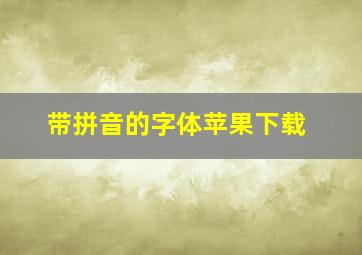 带拼音的字体苹果下载